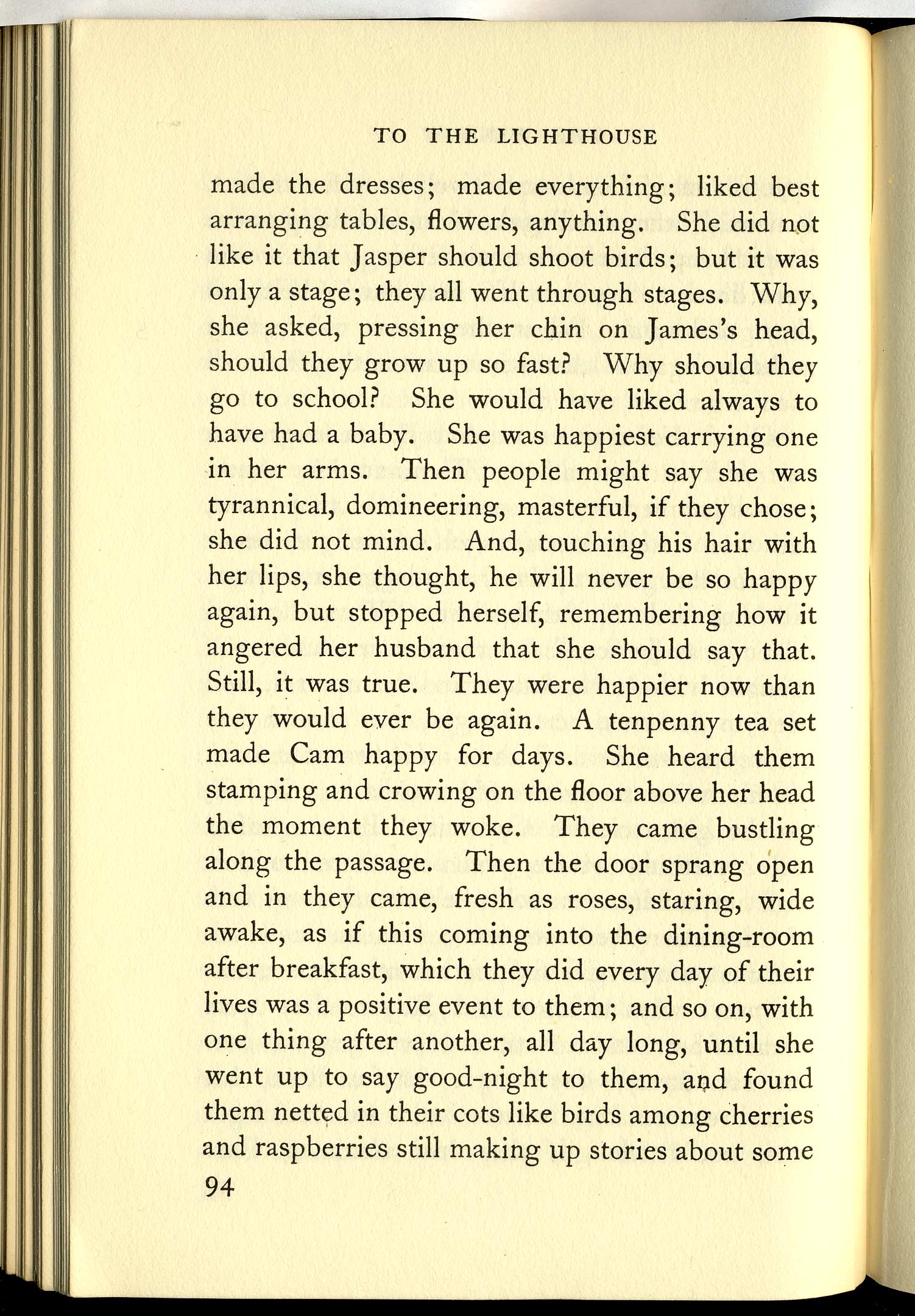 TO THE LIGHTHOUSE

made the dresses; made everything; liked best arranging tables, flowers, anything. She did not like it that Jasper should shoot birds; but it was only a stage; they all went through stages. Why, she asked, pressing her chin on James's head, should they grow up so fast? Why should they go to school? She would have liked always to have had a baby. She was happiest carrying one in her arms. Then people might say she was tyrannical, domineering, masterful, if they chose; she did not mind. And, touching his hair with her lips, she thought, he will never be so happy again, but stopped herself, remembering how it angered her husband that she should say that. Still, it was true. They were happier now than they would ever be again. A tenpenny tea set made Cam happy for days. She heard them stamping and crowing on the floor above her head the moment they woke. They came bustling along the passage. Then the door sprang open and in they came, fresh as roses, staring, wide awake, as if this coming into the dining-room after breakfast, which they did every day of their lives was a positive event to them; and so on, with one thing after another, all day long, until she went up to say good-night to them, and found them netted in their cots like birds among cherries and raspberries still making up stories about some

94